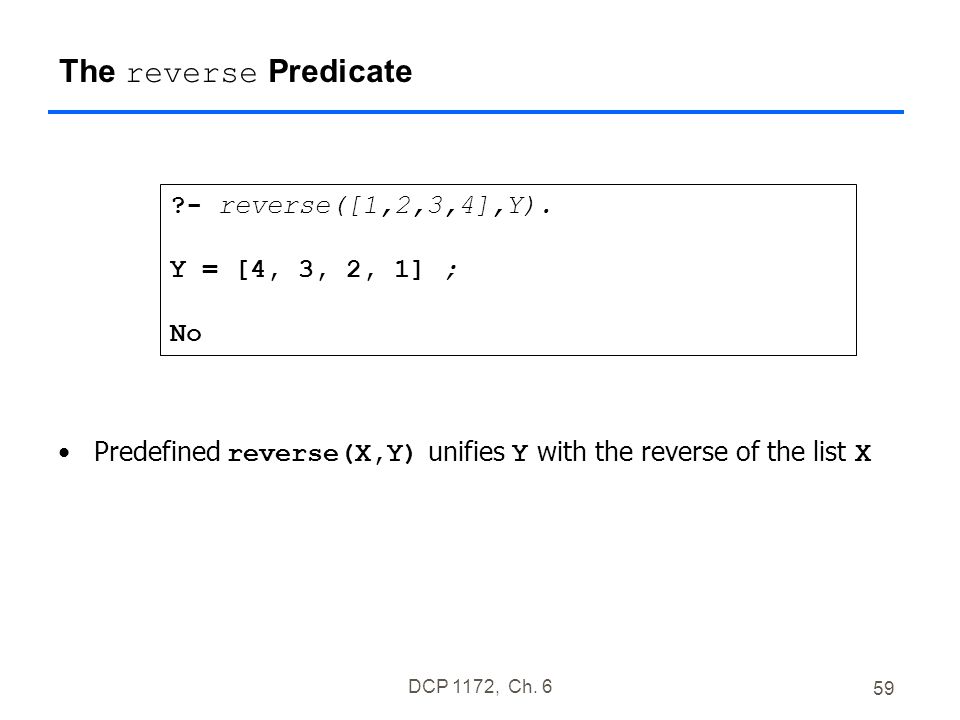 The reverse Predicate

?- reverse([1,2,3,4],Y).

Y = [4, 3, 2, 1] ;

No

• Predefined reverse(X,Y) unifies Y with the reverse of the list X

DCP 1172, Ch. 6

59